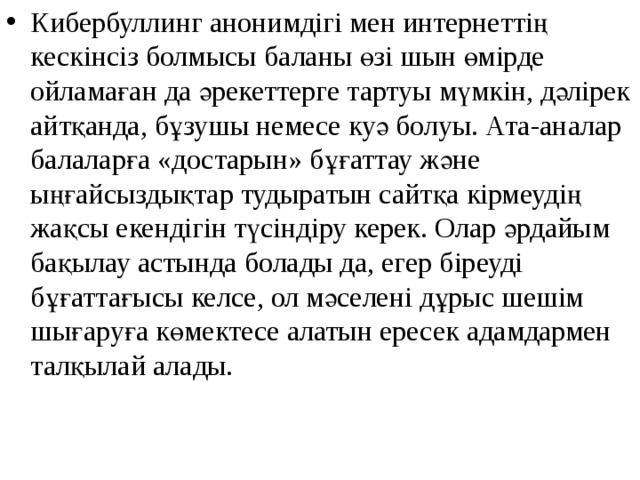 • Кибербуллинг анонимдігі мен интернеттің кескінсіз болмысы баланы өзі шын өмірде ойламаған да әрекеттерге тартуы мүмкін, дәлірек айтқанда, бұзушы немесе куә болуы. Ата-аналар балаларға «достарын» бұғаттау және ыңғайсыздықтар тудыратын сайтқа кірмеудің жақсы екендігін түсіндіру керек. Олар әрдайым бақылау астында болады да, егер біреуді бұғаттағысы келсе, ол мәселені дұрыс шешім шығаруға көмектесе алатын ересек адамдармен талқылай алады.